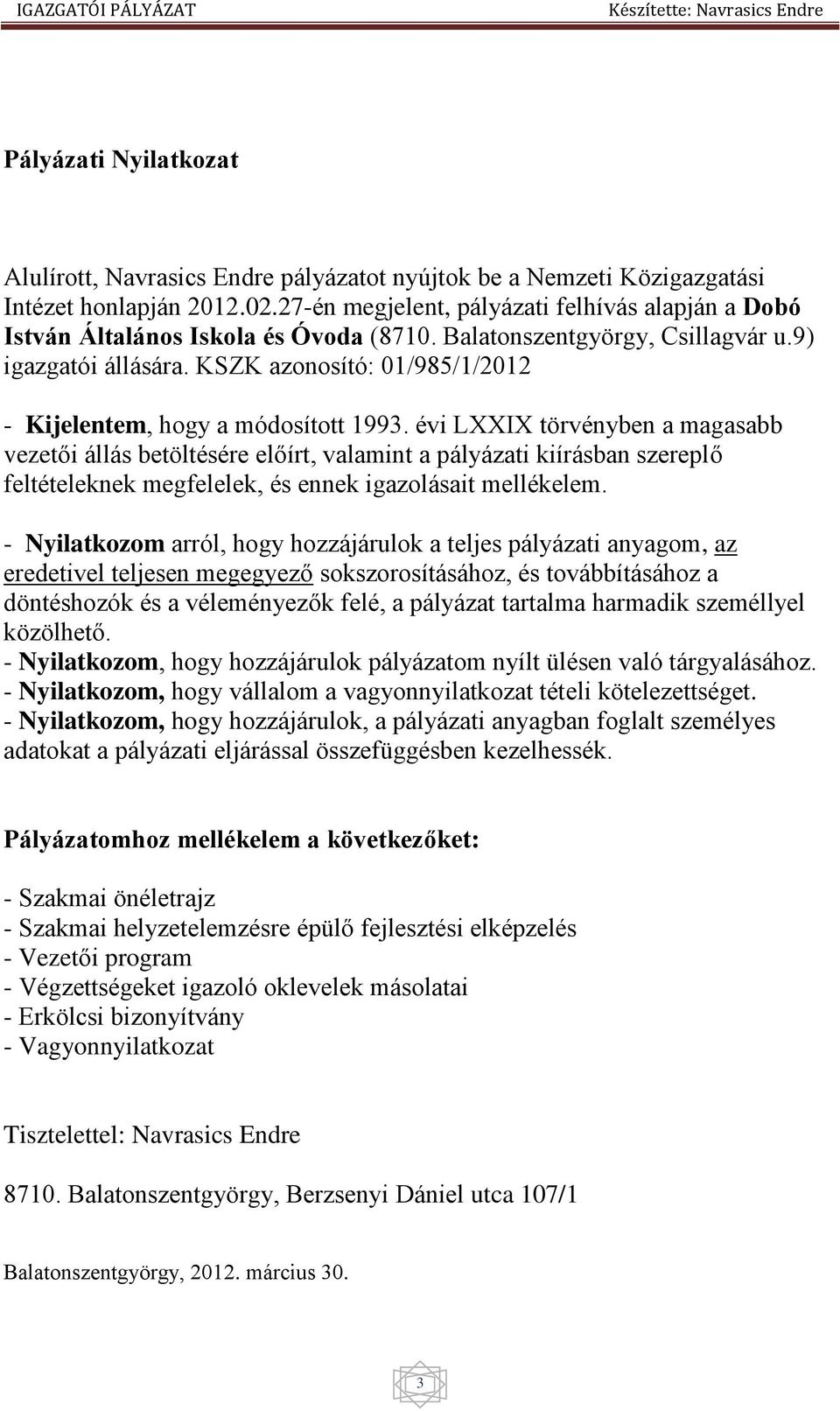 IGAZGATÓI PÁLYÁZAT Készítette: Navrasics Endre

Pályázati Nyilatkozat

Alulírott, Navrasics Endre pályázatot nyújtok be a Nemzeti Közigazgatási Intézet honlapján 2012.02.27-én megjelent, pályázati felhívás alapján a Dobó István Általános Iskola és Óvoda (8710. Balatonszentgyörgy, Csillagvár u.9) igazgatói állására. KSZK azonosító: 01/985/1/2012

- Kijelentem, hogy a módosított 1993. évi LXXIX törvényben a magasabb vezetői állás betöltésére előírt, valamint a pályázati kiírásban szereplő feltételeknek megfelelek, és ennek igazolásait mellékelem.

- Nyilatkozom arról, hogy hozzájárulok a teljes pályázati anyagom, az eredetivel teljesen megegyező sokszorosításához, és továbbításához a döntéshozók és a véleményezők felé, a pályázat tartalma harmadik személlyel közölhető.
- Nyilatkozom, hogy hozzájárulok pályázatom nyílt ülésen való tárgyalásához.
- Nyilatkozom, hogy vállalom a vagyonnyilatkozat tételi kötelezettséget.
- Nyilatkozom, hogy hozzájárulok, a pályázati anyagban foglalt személyes adatokat a pályázati eljárással összefüggésben kezelhessék.

Pályázatomhoz mellékelem a következőket:

- Szakmai önéletrajz
- Szakmai helyzetelemzésre épülő fejlesztési elképzelés
- Vezetői program
- Végzettségeket igazoló oklevelek másolatai
- Erkölcsi bizonyítvány
- Vagyonnyilatkozat

Tisztelettel: Navrasics Endre

8710. Balatonszentgyörgy, Berzsenyi Dániel utca 107/1

Balatonszentgyörgy, 2012. március 30.

3